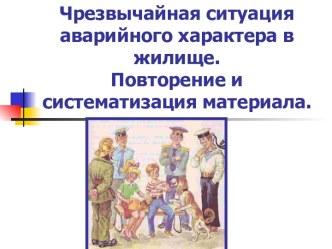 Чрезвычайная ситуация аварийного характера в жилище.
Повторение и систематизация материала.